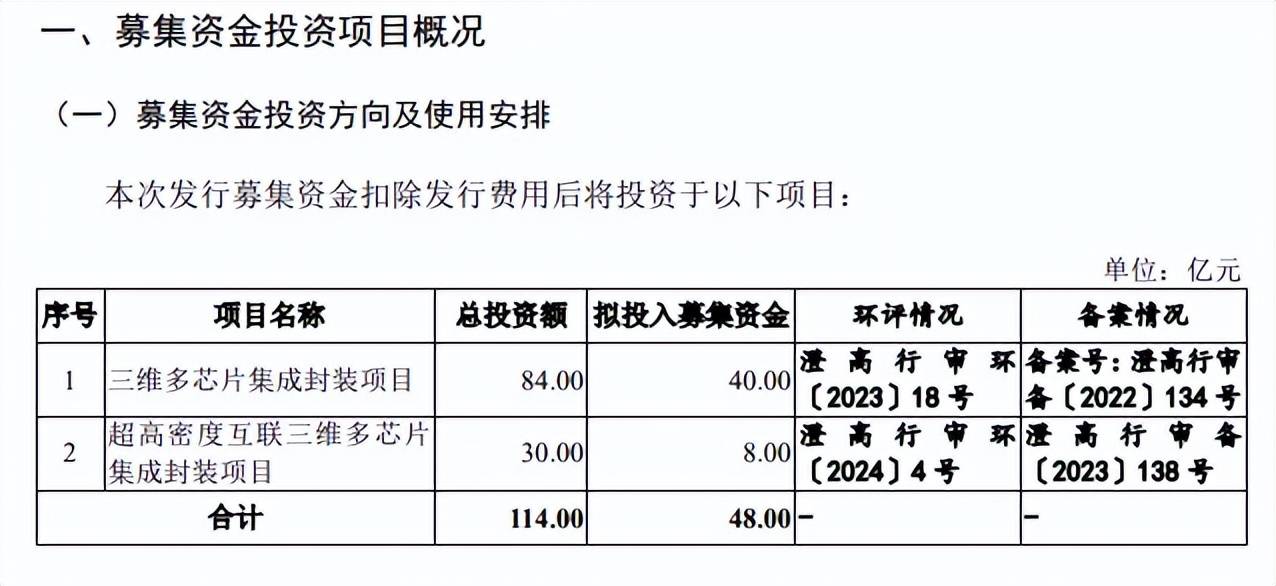 一、募集资金投资项目概况

（一）募集资金投资方向及使用安排

本次发行募集资金扣除发行费用后将投资于以下项目：

单位：亿元

| 序号 | 项目名称 | 总投资额 | 拟投入募集资金 | 环评情况 | 备案情况 |
|---|---|---|---|---|---|
| 1 | 三维多芯片集成封装项目 | 84.00 | 40.00 | 澄高行审环〔2023〕18号 | 备案号：澄高行审备〔2022〕134号 |
| 2 | 超高密度互联三维多芯片集成封装项目 | 30.00 | 8.00 | 澄高行审环〔2024〕4号 | 澄高行审备〔2023〕138号 |
| 合计 |  | 114.00 | 48.00 | - | - |